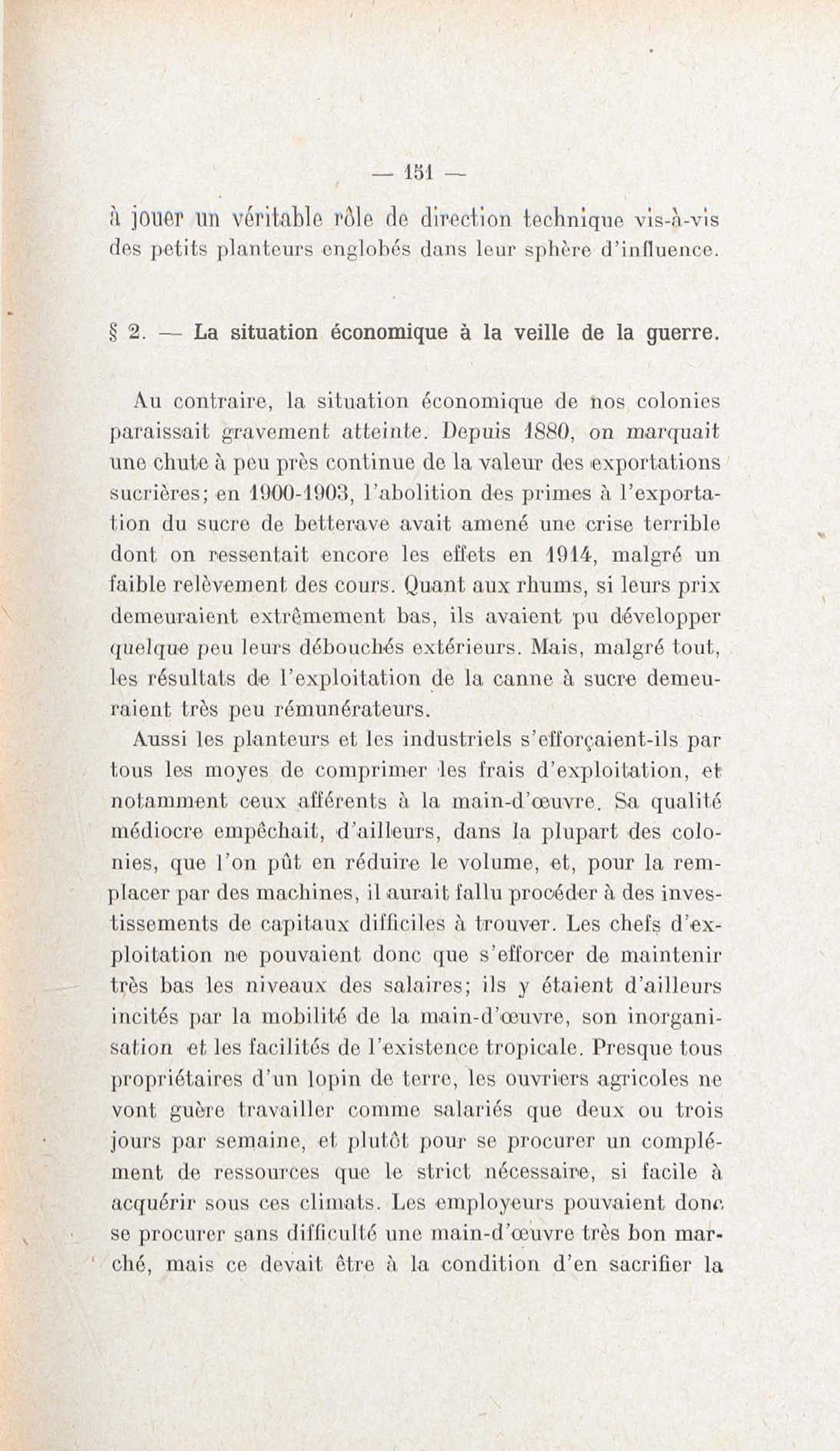 — 151 —

à jouer un véritable rôle de direction technique vis-à-vis des petits planteurs englobés dans leur sphère d'influence.

§ 2. — La situation économique à la veille de la guerre.

Au contraire, la situation économique de nos colonies paraissait gravement atteinte. Depuis 1880, on marquait une chute à peu près continue de la valeur des exportations sucrières; en 1900-1903, l'abolition des primes à l'exportation du sucre de betterave avait amené une crise terrible dont on ressentait encore les effets en 1914, malgré un faible relèvement des cours. Quant aux rhums, si leurs prix demeuraient extrêmement bas, ils avaient pu développer quelque peu leurs débouchés extérieurs. Mais, malgré tout, les résultats de l'exploitation de la canne à sucre demeuraient très peu rémunérateurs.

Aussi les planteurs et les industriels s'efforçaient-ils par tous les moyes de comprimer les frais d'exploitation, et notamment ceux afférents à la main-d'œuvre. Sa qualité médiocre empêchait, d'ailleurs, dans la plupart des colonies, que l'on pût en réduire le volume, et, pour la remplacer par des machines, il aurait fallu procéder à des investissements de capitaux difficiles à trouver. Les chefs d'exploitation ne pouvaient donc que s'efforcer de maintenir très bas les niveaux des salaires; ils y étaient d'ailleurs incités par la mobilité de la main-d'œuvre, son inorganisation et les facilités de l'existence tropicale. Presque tous propriétaires d'un lopin de terre, les ouvriers agricoles ne vont guère travailler comme salariés que deux ou trois jours par semaine, et plutôt pour se procurer un complément de ressources que le strict nécessaire, si facile à acquérir sous ces climats. Les employeurs pouvaient donc se procurer sans difficulté une main-d'œuvre très bon marché, mais ce devait être à la condition d'en sacrifier la